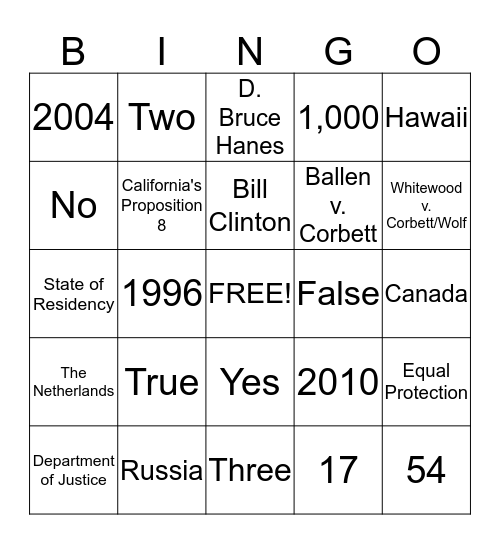 | B | I | N | G | O |
|---|---|---|---|---|
| 2004 | Two | D. Bruce Hanes | 1,000 | Hawaii |
| No | California's Proposition 8 | Bill Clinton | Ballen v. Corbett | Whitewood v. Corbett/Wolf |
| State of Residency | 1996 | FREE! | False | Canada |
| The Netherlands | True | Yes | 2010 | Equal Protection |
| Department of Justice | Russia | Three | 17 | 54 |